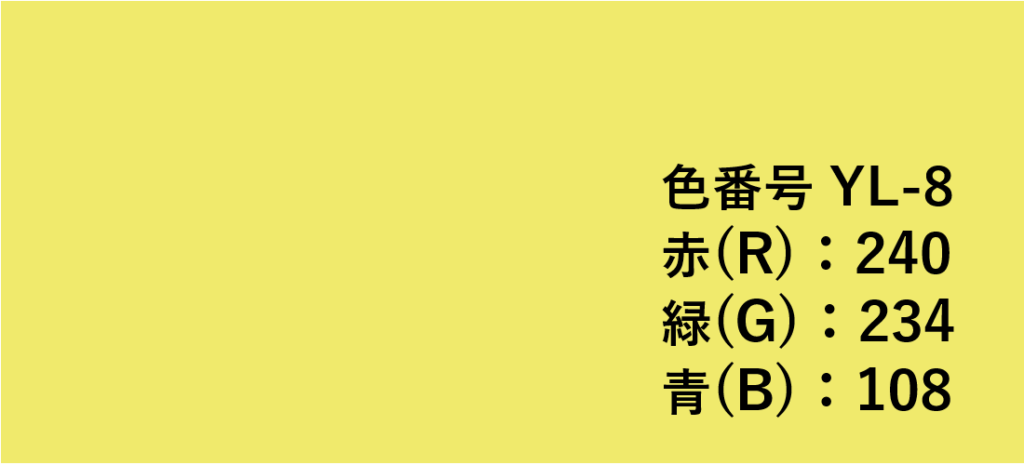 色番号 YL-8
赤(R)：240
緑(G)：234
青(B)：108